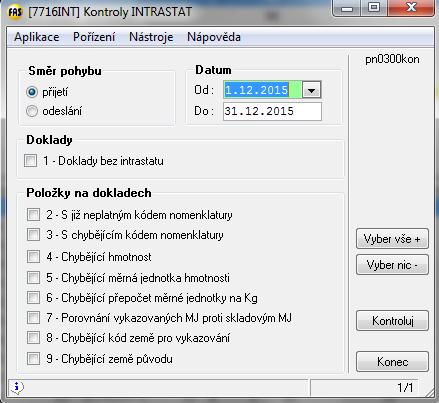 FAS [7716INT] Kontroly INTRASTAT

Aplikace Pořízení Nástroje Nápověda

pn0300kon

Směr pohybu
přijetí
odeslání

Datum
Od : 1.12.2015
Do : 31.12.2015

Doklady
1 - Doklady bez intrastatu

Položky na dokladech
2 - S již neplatným kódem nomenklatury
3 - S chybějícím kódem nomenklatury
4 - Chybějící hmotnost
5 - Chybějící měrná jednotka hmotnosti
6 - Chybějící přepočet měrné jednotky na Kg
7 - Porovnání vykazovaných MJ proti skladovým MJ
8 - Chybějící kód země pro vykazování
9 - Chybějící země původu

Vyber vše +
Vyber nic -
Kontroluj
Konec

1/1